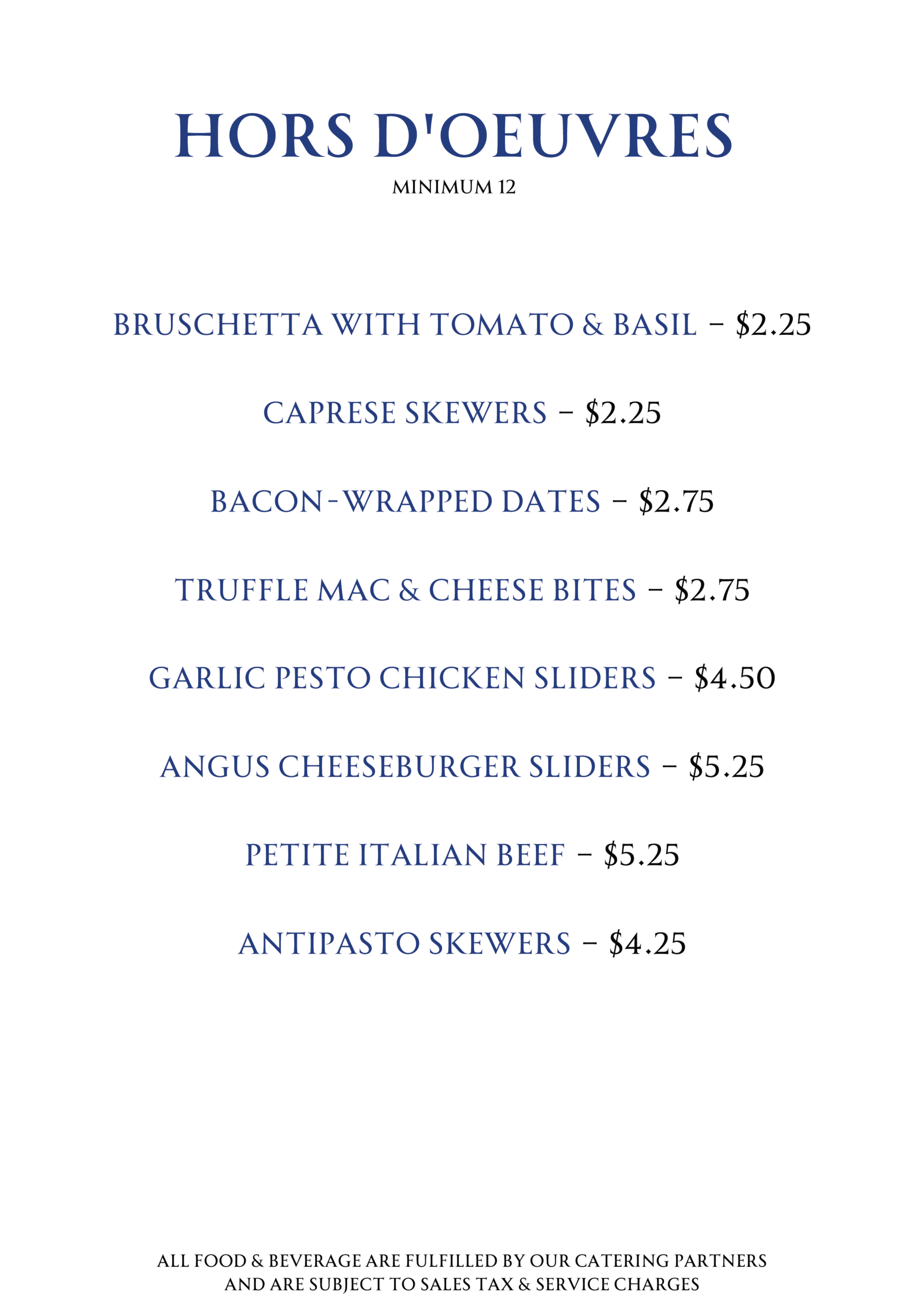 HORS D'OEUVRES
MINIMUM 12

BRUSCHETTA WITH TOMATO & BASIL - $2.25

CAPRESE SKEWERS - $2.25

BACON-WRAPPED DATES - $2.75

TRUFFLE MAC & CHEESE BITES - $2.75

GARLIC PESTO CHICKEN SLIDERS - $4.50

ANGUS CHEESEBURGER SLIDERS - $5.25

PETITE ITALIAN BEEF - $5.25

ANTIPASTO SKEWERS - $4.25

ALL FOOD & BEVERAGE ARE FULFILLED BY OUR CATERING PARTNERS AND ARE SUBJECT TO SALES TAX & SERVICE CHARGES